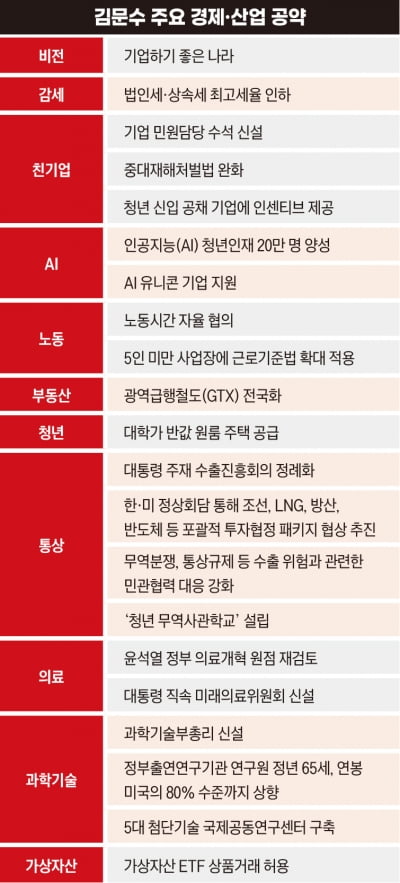 김문수 주요 경제·산업 공약

| | |
|---|---|
| 비전 | 기업하기 좋은 나라 |
| 감세 | 법인세·상속세 최고세율 인하 |
| 친기업 | 기업 민원담당 수석 신설 |
| | 중대재해처벌법 완화 |
| | 청년 신입 공채 기업에 인센티브 제공 |
| AI | 인공지능(AI) 청년인재 20만 명 양성 |
| | AI 유니콘 기업 지원 |
| 노동 | 노동시간 자율 협의 |
| | 5인 미만 사업장에 근로기준법 확대 적용 |
| 부동산 | 광역급행철도(GTX) 전국화 |
| 청년 | 대학가 반값 원룸 주택 공급 |
| 통상 | 대통령 주재 수출진흥회의 정례화 |
| | 한·미 정상회담 통해 조선, LNG, 방산, 반도체 등 포괄적 투자협정 패키지 협상 추진 |
| | 무역분쟁, 통상규제 등 수출 위험과 관련한 민관협력 대응 강화 |
| | '청년 무역사관학교' 설립 |
| 의료 | 윤석열 정부 의료개혁 원점 재검토 |
| | 대통령 직속 미래의료위원회 신설 |
| 과학기술 | 과학기술부총리 신설 |
| | 정부출연연구기관 연구원 정년 65세, 연봉 미국의 80% 수준까지 상향 |
| | 5대 첨단기술 국제공동연구센터 구축 |
| 가상자산 | 가상자산 ETF 상품거래 허용 |